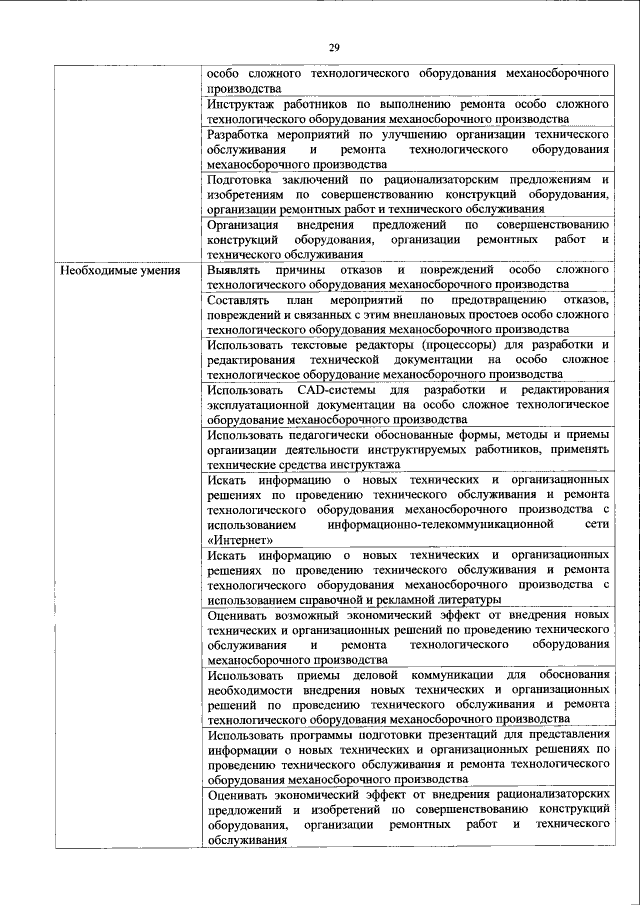 29

| | |
|---|---|
| | особо сложного технологического оборудования механосборочного производства |
| | Инструктаж работников по выполнению ремонта особо сложного технологического оборудования механосборочного производства |
| | Разработка мероприятий по улучшению организации технического обслуживания и ремонта технологического оборудования механосборочного производства |
| | Подготовка заключений по рационализаторским предложениям и изобретениям по совершенствованию конструкций оборудования, организации ремонтных работ и технического обслуживания |
| | Организация внедрения предложений по совершенствованию конструкций оборудования, организации ремонтных работ и технического обслуживания |
| Необходимые умения | Выявлять причины отказов и повреждений особо сложного технологического оборудования механосборочного производства |
| | Составлять план мероприятий по предотвращению отказов, повреждений и связанных с этим внеплановых простоев особо сложного технологического оборудования механосборочного производства |
| | Использовать текстовые редакторы (процессоры) для разработки и редактирования технической документации на особо сложное технологическое оборудование механосборочного производства |
| | Использовать CAD-системы для разработки и редактирования эксплуатационной документации на особо сложное технологическое оборудование механосборочного производства |
| | Использовать педагогически обоснованные формы, методы и приемы организации деятельности инструктируемых работников, применять технические средства инструктажа |
| | Искать информацию о новых технических и организационных решениях по проведению технического обслуживания и ремонта технологического оборудования механосборочного производства с использованием информационно-телекоммуникационной сети «Интернет» |
| | Искать информацию о новых технических и организационных решениях по проведению технического обслуживания и ремонта технологического оборудования механосборочного производства с использованием справочной и рекламной литературы |
| | Оценивать возможный экономический эффект от внедрения новых технических и организационных решений по проведению технического обслуживания и ремонта технологического оборудования механосборочного производства |
| | Использовать приемы деловой коммуникации для обоснования необходимости внедрения новых технических и организационных решений по проведению технического обслуживания и ремонта технологического оборудования механосборочного производства |
| | Использовать программы подготовки презентаций для представления информации о новых технических и организационных решениях по проведению технического обслуживания и ремонта технологического оборудования механосборочного производства |
| | Оценивать экономический эффект от внедрения рационализаторских предложений и изобретений по совершенствованию конструкций оборудования, организации ремонтных работ и технического обслуживания |